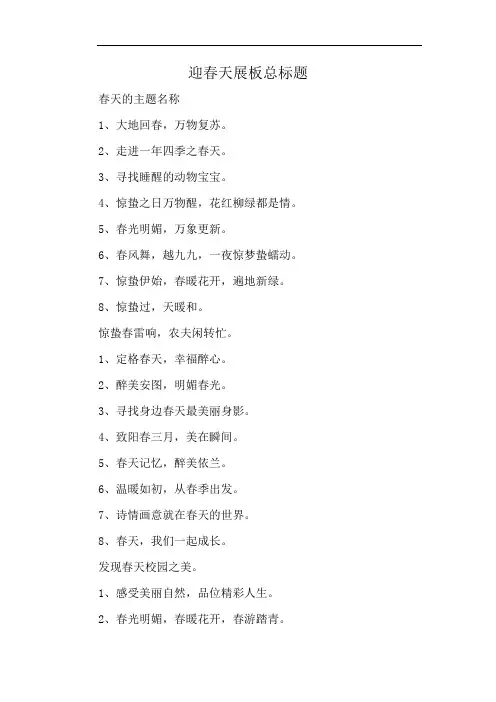 迎春天展板总标题

春天的主题名称

1、大地回春，万物复苏。

2、走进一年四季之春天。

3、寻找睡醒的动物宝宝。

4、惊蛰之日万物醒，花红柳绿都是情。

5、春光明媚，万象更新。

6、春风舞，越九九，一夜惊梦蛰蠕动。

7、惊蛰伊始，春暖花开，遍地新绿。

8、惊蛰过，天暖和。

惊蛰春雷响，农夫闲转忙。

1、定格春天，幸福醉心。

2、醉美安图，明媚春光。

3、寻找身边春天最美丽身影。

4、致阳春三月，美在瞬间。

5、春天记忆，醉美依兰。

6、温暖如初，从春季出发。

7、诗情画意就在春天的世界。

8、春天，我们一起成长。

发现春天校园之美。

1、感受美丽自然，品位精彩人生。

2、春光明媚，春暖花开，春游踏青。